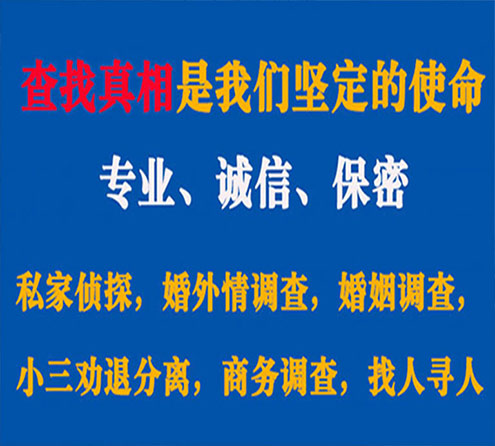 查找真相是我们坚定的使命

专业、诚信、保密

私家侦探，婚外情调查，婚姻调查，

小三劝退分离，商务调查，找人寻人